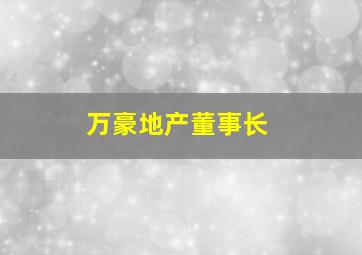 万豪地产董事长